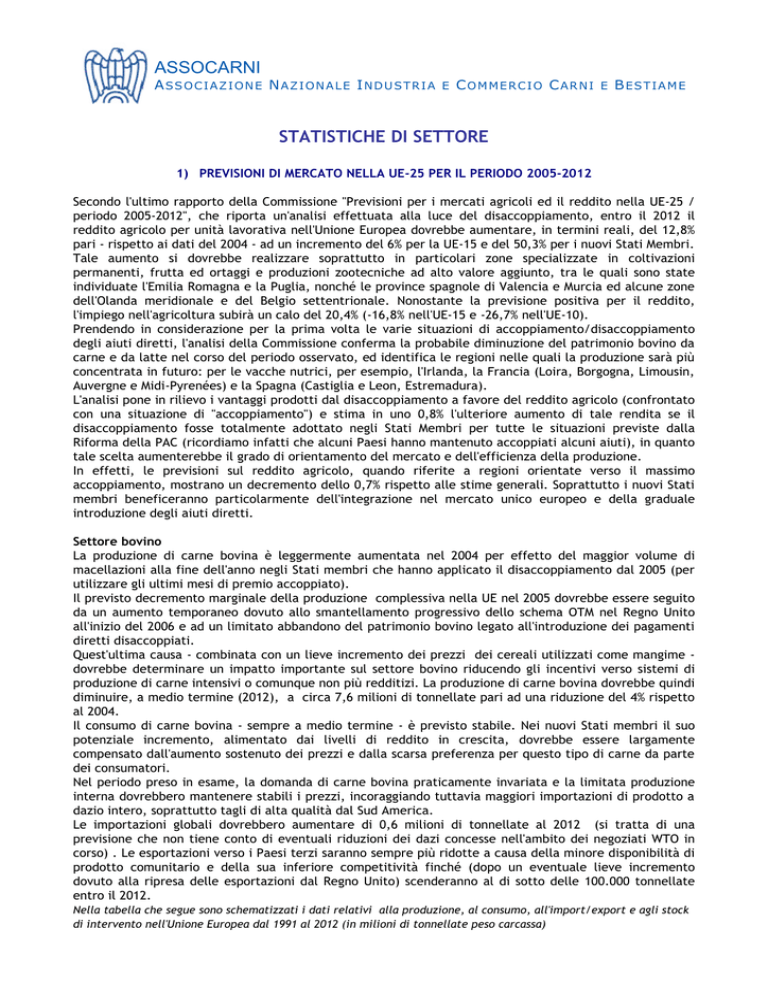 ASSOCARNI
ASSOCIAZIONE NAZIONALE INDUSTRIA E COMMERCIO CARNI E BESTIAME

STATISTICHE DI SETTORE

1) PREVISIONI DI MERCATO NELLA UE-25 PER IL PERIODO 2005-2012

Secondo l'ultimo rapporto della Commissione "Previsioni per i mercati agricoli ed il reddito nella UE-25 / periodo 2005-2012", che riporta un'analisi effettuata alla luce del disaccoppiamento, entro il 2012 il reddito agricolo per unità lavorativa nell'Unione Europea dovrebbe aumentare, in termini reali, del 12,8% pari - rispetto ai dati del 2004 - ad un incremento del 6% per la UE-15 e del 50,3% per i nuovi Stati Membri. Tale aumento si dovrebbe realizzare soprattutto in particolari zone specializzate in coltivazioni permanenti, frutta ed ortaggi e produzioni zootecniche ad alto valore aggiunto, tra le quali sono state individuate l'Emilia Romagna e la Puglia, nonché le province spagnole di Valencia e Murcia ed alcune zone dell'Olanda meridionale e del Belgio settentrionale. Nonostante la previsione positiva per il reddito, l'impiego nell'agricoltura subirà un calo del 20,4% (-16,8% nell'UE-15 e -26,7% nell'UE-10).
Prendendo in considerazione per la prima volta le varie situazioni di accoppiamento/disaccoppiamento degli aiuti diretti, l'analisi della Commissione conferma la probabile diminuzione del patrimonio bovino da carne e da latte nel corso del periodo osservato, ed identifica le regioni nelle quali la produzione sarà più concentrata in futuro: per le vacche nutrici, per esempio, l'Irlanda, la Francia (Loira, Borgogna, Limousin, Auvergne e Midi-Pyrenées) e la Spagna (Castiglia e Leon, Estremadura).
L'analisi pone in rilievo i vantaggi prodotti dal disaccoppiamento a favore del reddito agricolo (confrontato con una situazione di "accoppiamento") e stima in uno 0,8% l'ulteriore aumento di tale rendita se il disaccoppiamento fosse totalmente adottato negli Stati Membri per tutte le situazioni previste dalla Riforma della PAC (ricordiamo infatti che alcuni Paesi hanno mantenuto accoppiati alcuni aiuti), in quanto tale scelta aumenterebbe il grado di orientamento del mercato e dell'efficienza della produzione.
In effetti, le previsioni sul reddito agricolo, quando riferite a regioni orientate verso il massimo accoppiamento, mostrano un decremento dello 0,7% rispetto alle stime generali. Soprattutto i nuovi Stati membri beneficeranno particolarmente dell'integrazione nel mercato unico europeo e della graduale introduzione degli aiuti diretti.

Settore bovino
La produzione di carne bovina è leggermente aumentata nel 2004 per effetto del maggior volume di macellazioni alla fine dell'anno negli Stati membri che hanno applicato il disaccoppiamento dal 2005 (per utilizzare gli ultimi mesi di premio accoppiato).
Il previsto decremento marginale della produzione complessiva nella UE nel 2005 dovrebbe essere seguito da un aumento temporaneo dovuto allo smantellamento progressivo dello schema OTM nel Regno Unito all'inizio del 2006 e ad un limitato abbandono del patrimonio bovino legato all'introduzione dei pagamenti diretti disaccoppiati.
Quest'ultima causa - combinata con un lieve incremento dei prezzi dei cereali utilizzati come mangime - dovrebbe determinare un impatto importante sul settore bovino riducendo gli incentivi verso sistemi di produzione di carne intensivi o comunque non più redditizi. La produzione di carne bovina dovrebbe quindi diminuire, a medio termine (2012), a circa 7,6 milioni di tonnellate pari ad una riduzione del 4% rispetto al 2004.
Il consumo di carne bovina - sempre a medio termine - è previsto stabile. Nei nuovi Stati membri il suo potenziale incremento, alimentato dai livelli di reddito in crescita, dovrebbe essere largamente compensato dall'aumento sostenuto dei prezzi e dalla scarsa preferenza per questo tipo di carne da parte dei consumatori.
Nel periodo preso in esame, la domanda di carne bovina praticamente invariata e la limitata produzione interna dovrebbero mantenere stabili i prezzi, incoraggiando tuttavia maggiori importazioni di prodotto a dazio intero, soprattutto tagli di alta qualità dal Sud America.
Le importazioni globali dovrebbero aumentare di 0,6 milioni di tonnellate al 2012 (si tratta di una previsione che non tiene conto di eventuali riduzioni dei dazi concesse nell'ambito dei negoziati WTO in corso) . Le esportazioni verso i Paesi terzi saranno sempre più ridotte a causa della minore disponibilità di prodotto comunitario e della sua inferiore competitività finché (dopo un eventuale lieve incremento dovuto alla ripresa delle esportazioni dal Regno Unito) scenderanno al di sotto delle 100.000 tonnellate entro il 2012.
Nella tabella che segue sono schematizzati i dati relativi alla produzione, al consumo, all'import/export e agli stock di intervento nell'Unione Europea dal 1991 al 2012 (in milioni di tonnellate peso carcassa)